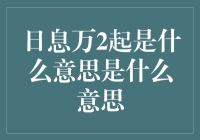 日息万2起是什么意思是什么意思